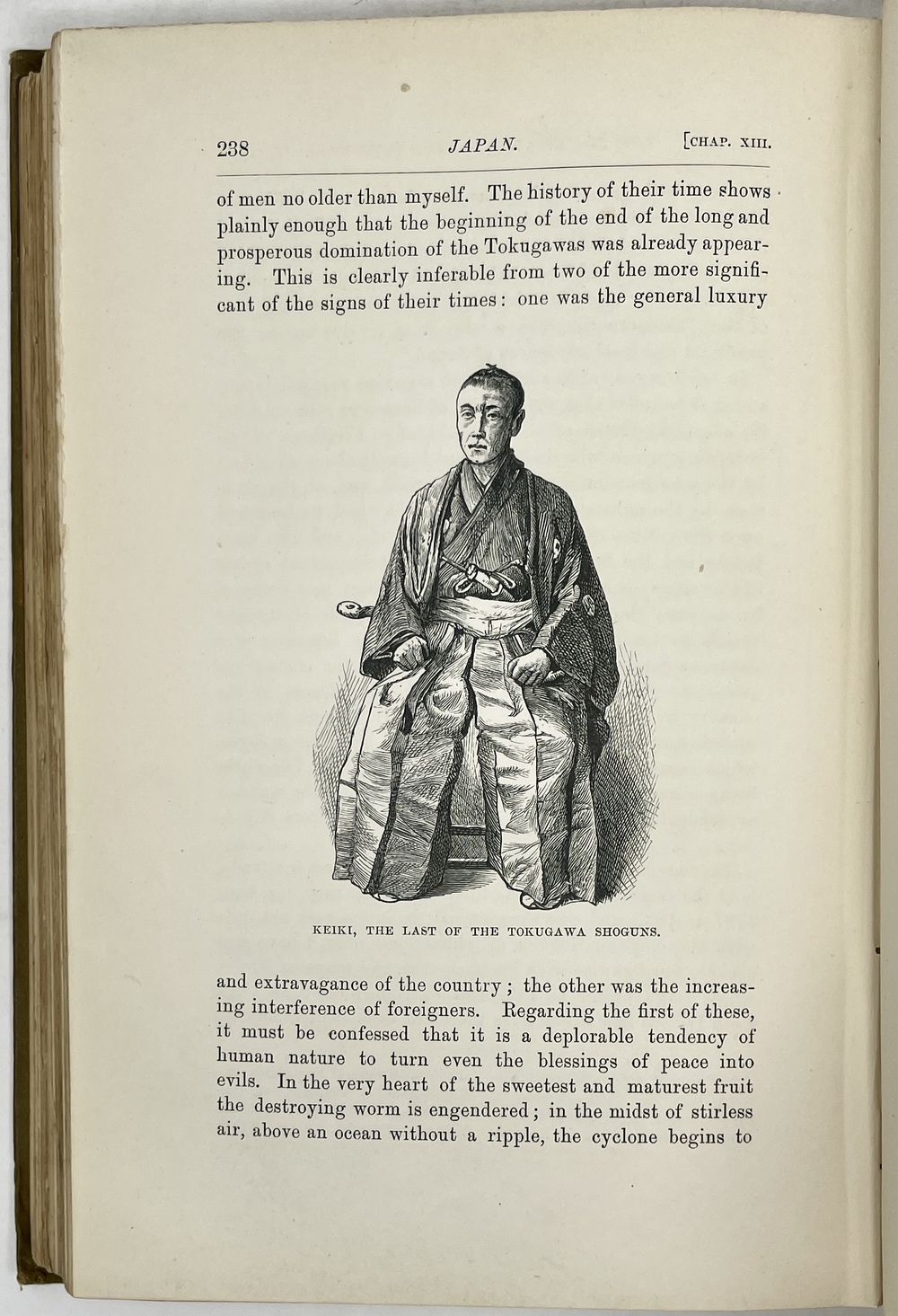 238 JAPAN. [CHAP. XIII.

of men no older than myself. The history of their time shows plainly enough that the beginning of the end of the long and prosperous domination of the Tokugawas was already appearing. This is clearly inferable from two of the more significant of the signs of their times: one was the general luxury

KEIKI, THE LAST OF THE TOKUGAWA SHOGUNS.

and extravagance of the country; the other was the increasing interference of foreigners. Regarding the first of these, it must be confessed that it is a deplorable tendency of human nature to turn even the blessings of peace into evils. In the very heart of the sweetest and maturest fruit the destroying worm is engendered; in the midst of stirless air, above an ocean without a ripple, the cyclone begins to